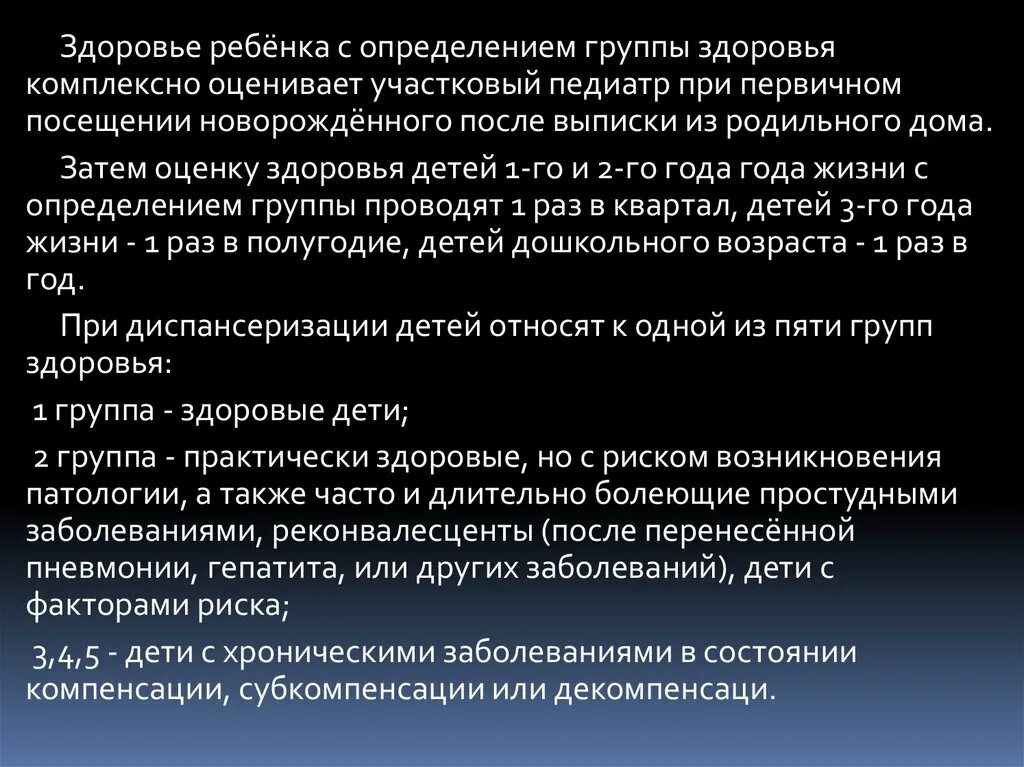 Здоровье ребёнка с определением группы здоровья комплексно оценивает участковый педиатр при первичном посещении новорождённого после выписки из родильного дома.

Затем оценку здоровья детей 1-го и 2-го года года жизни с определением группы проводят 1 раз в квартал, детей 3-го года жизни - 1 раз в полугодие, детей дошкольного возраста - 1 раз в год.

При диспансеризации детей относят к одной из пяти групп здоровья:

1 группа - здоровые дети;

2 группа - практически здоровые, но с риском возникновения патологии, а также часто и длительно болеющие простудными заболеваниями, реконвалесценты (после перенесённой пневмонии, гепатита, или других заболеваний), дети с факторами риска;

3,4,5 - дети с хроническими заболеваниями в состоянии компенсации, субкомпенсации или декомпенсаци.